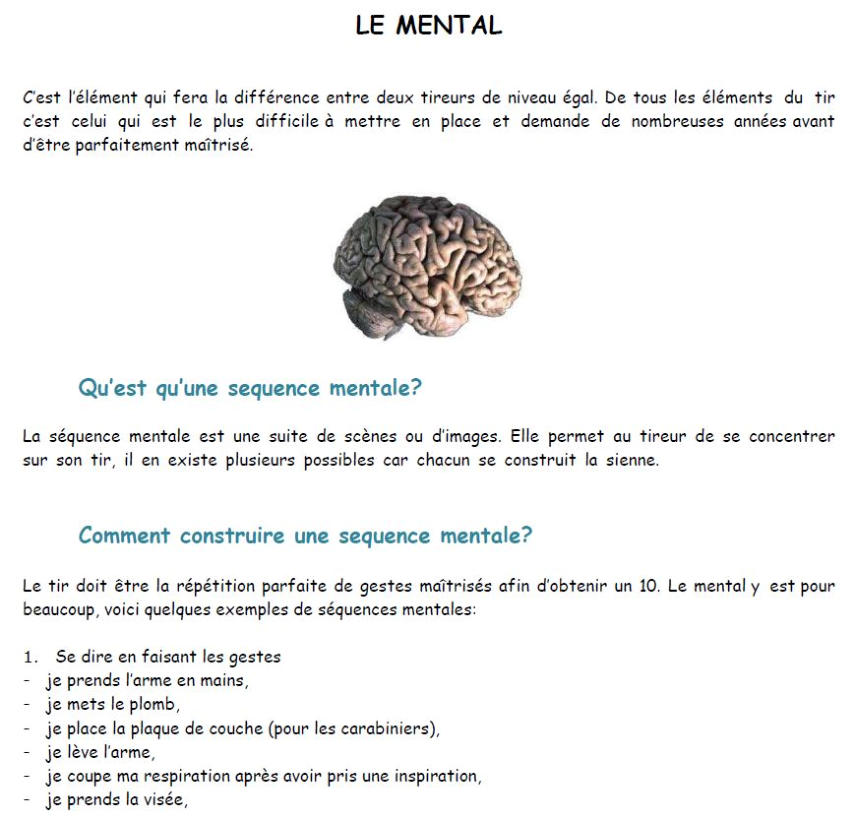 LE MENTAL

C'est l'élément qui fera la différence entre deux tireurs de niveau égal. De tous les éléments du tir c'est celui qui est le plus difficile à mettre en place et demande de nombreuses années avant d'être parfaitement maîtrisé.

Qu'est qu'une sequence mentale?

La séquence mentale est une suite de scènes ou d'images. Elle permet au tireur de se concentrer sur son tir, il en existe plusieurs possibles car chacun se construit la sienne.

Comment construire une sequence mentale?

Le tir doit être la répétition parfaite de gestes maîtrisés afin d'obtenir un 10. Le mental y est pour beaucoup, voici quelques exemples de séquences mentales:

1. Se dire en faisant les gestes
- je prends l'arme en mains,
- je mets le plomb,
- je place la plaque de couche (pour les carabiniers),
- je lève l'arme,
- je coupe ma respiration après avoir pris une inspiration,
- je prends la visée,